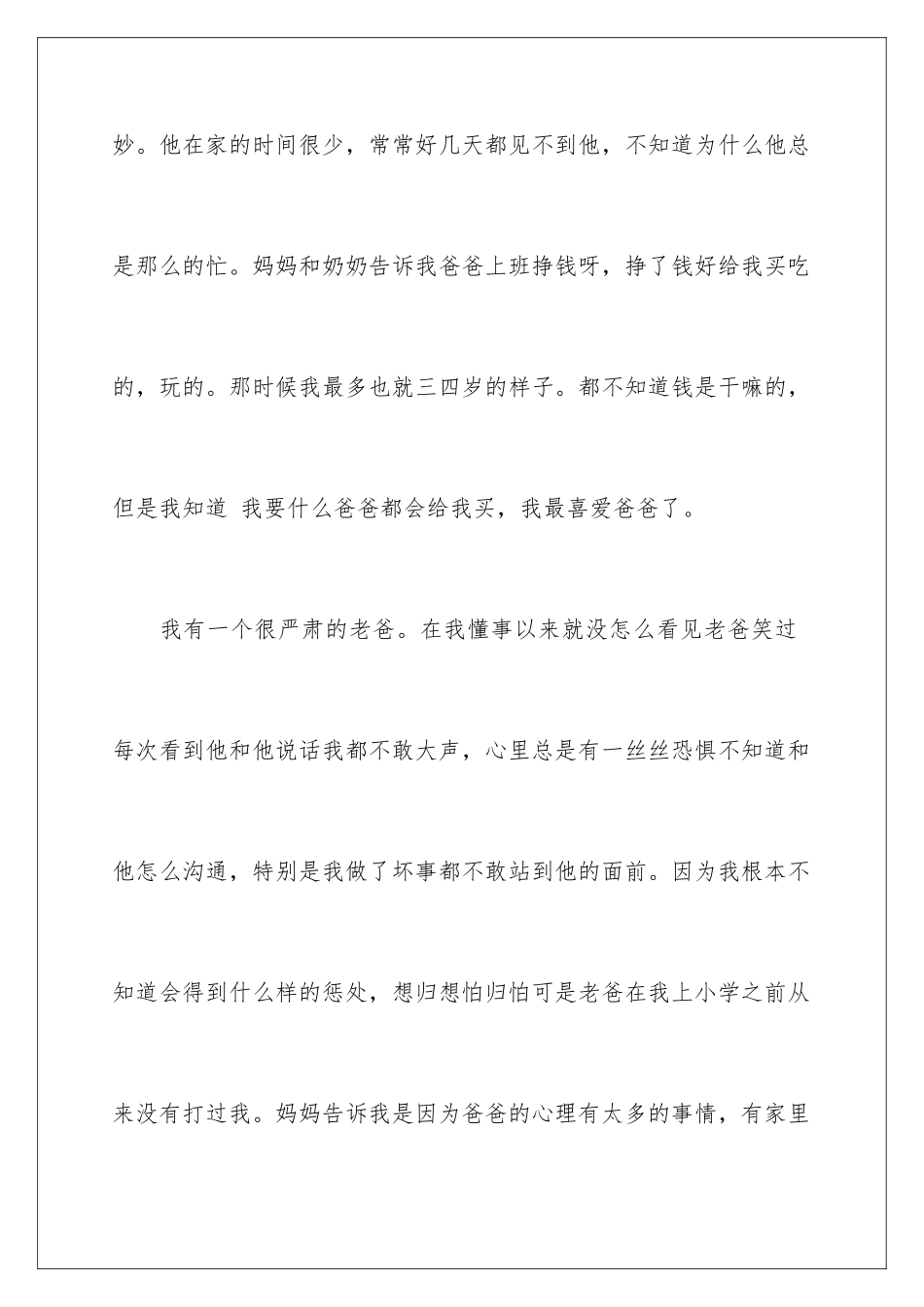 妙。他在家的时间很少，常常好几天都见不到他，不知道为什么他总是那么的忙。妈妈和奶奶告诉我爸爸上班挣钱呀，挣了钱好给我买吃的，玩的。那时候我最多也就三四岁的样子。都不知道钱是干嘛的，但是我知道 我要什么爸爸都会给我买，我最喜爱爸爸了。

我有一个很严肃的老爸。在我懂事以来就没怎么看见老爸笑过每次看到他和他说话我都不敢大声，心里总是有一丝丝恐惧不知道和他怎么沟通，特别是我做了坏事都不敢站到他的面前。因为我根本不知道会得到什么样的惩处，想归想怕归怕可是老爸在我上小学之前从来没有打过我。妈妈告诉我是因为爸爸的心理有太多的事情，有家里